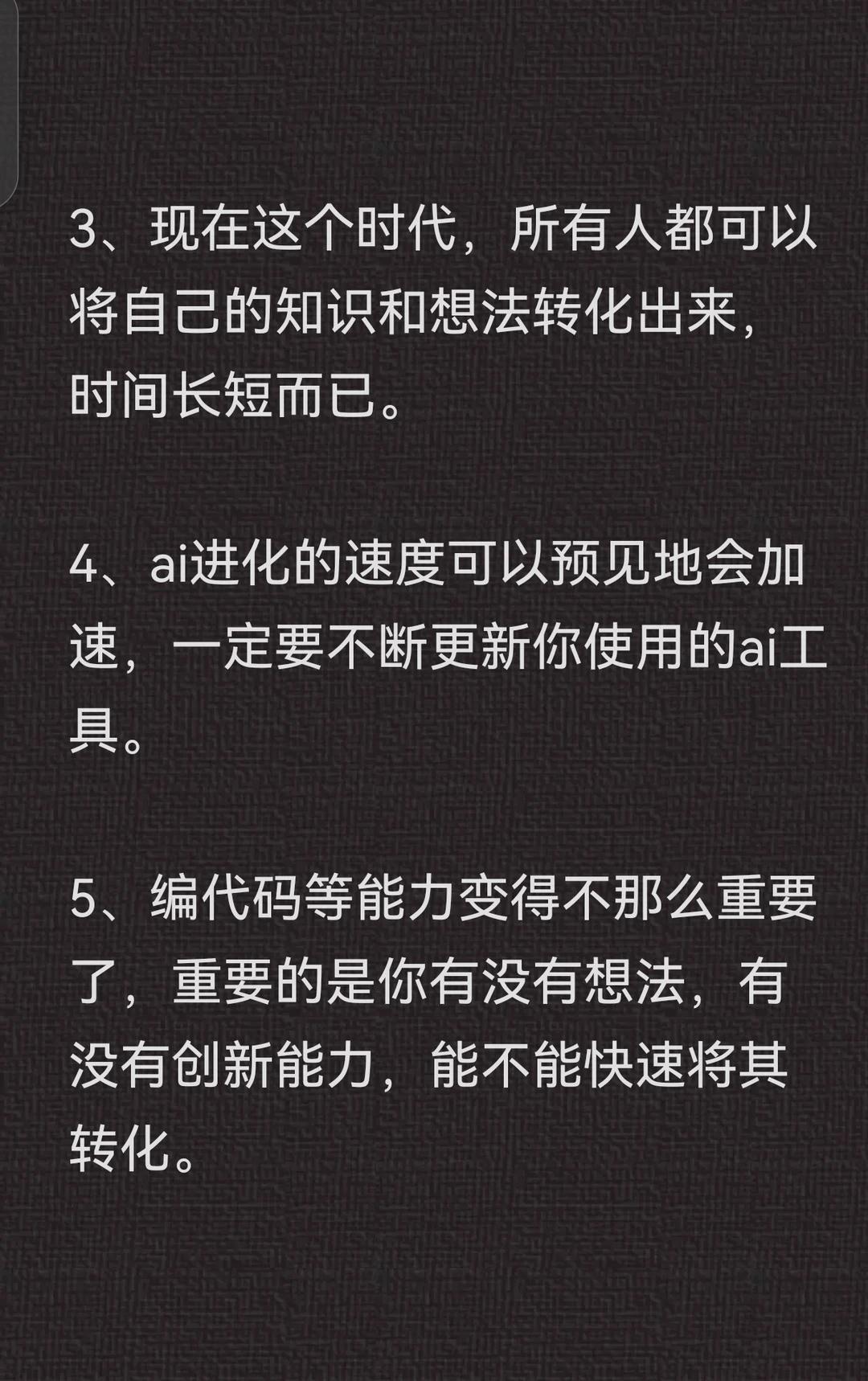 3、现在这个时代，所有人都可以将自己的知识和想法转化出来，时间长短而已。

4、ai进化的速度可以预见地会加速，一定要不断更新你使用的ai工具。

5、编代码等能力变得不那么重要了，重要的是你有没有想法，有没有创新能力，能不能快速将其转化。